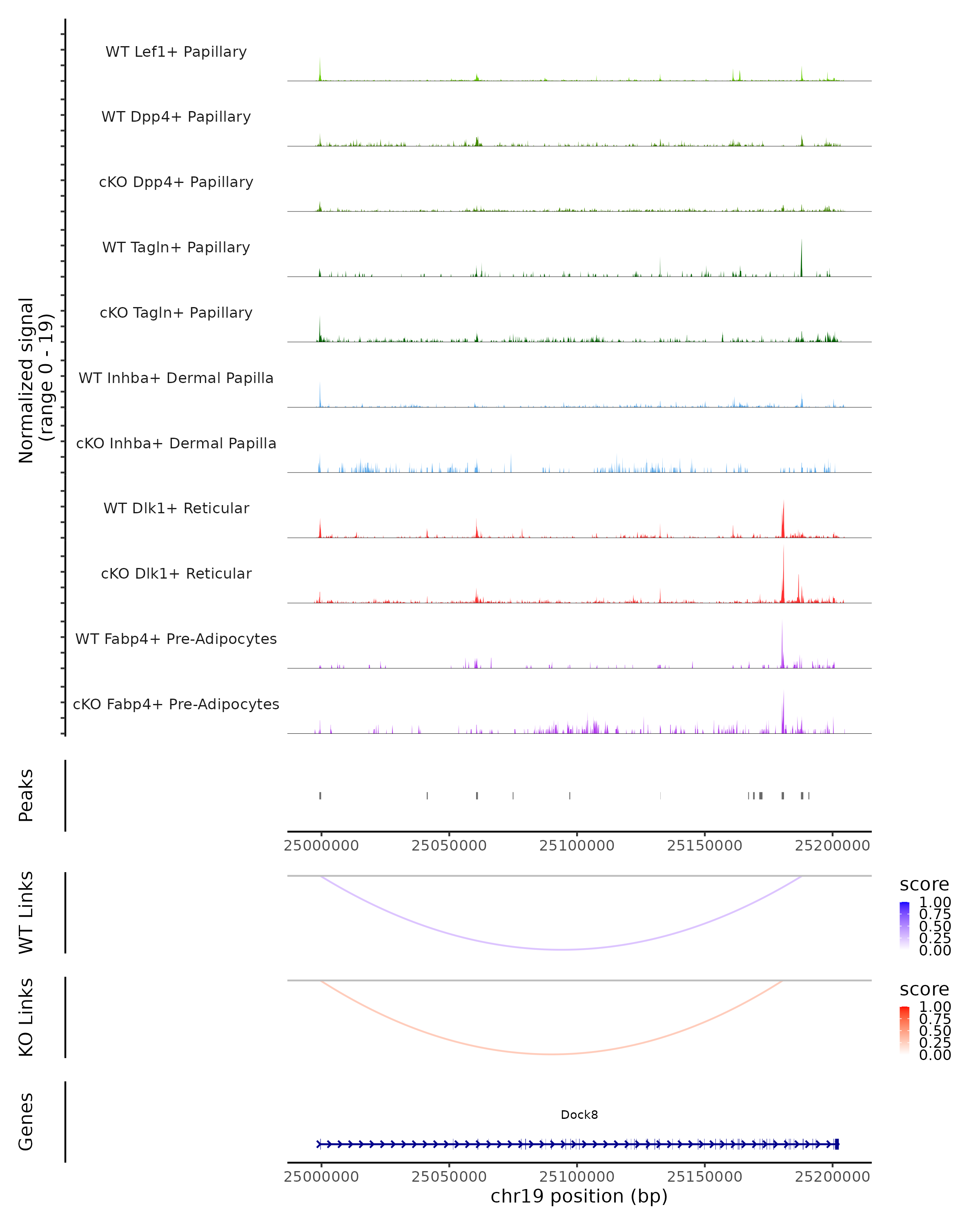 Normalized signal (range 0 - 19)

WT Lef1+ Papillary

WT Dpp4+ Papillary

cKO Dpp4+ Papillary

WT Tagln+ Papillary

cKO Tagln+ Papillary

WT Inhba+ Dermal Papilla

cKO Inhba+ Dermal Papilla

WT Dlk1+ Reticular

cKO Dlk1+ Reticular

WT Fabp4+ Pre-Adipocytes

cKO Fabp4+ Pre-Adipocytes

Peaks

25000000 25050000 25100000 25150000 25200000

WT Links

score
1.00
0.75
0.50
0.25
0.00

KO Links

score
1.00
0.75
0.50
0.25
0.00

Genes

Dock8

25000000 25050000 25100000 25150000 25200000
chr19 position (bp)